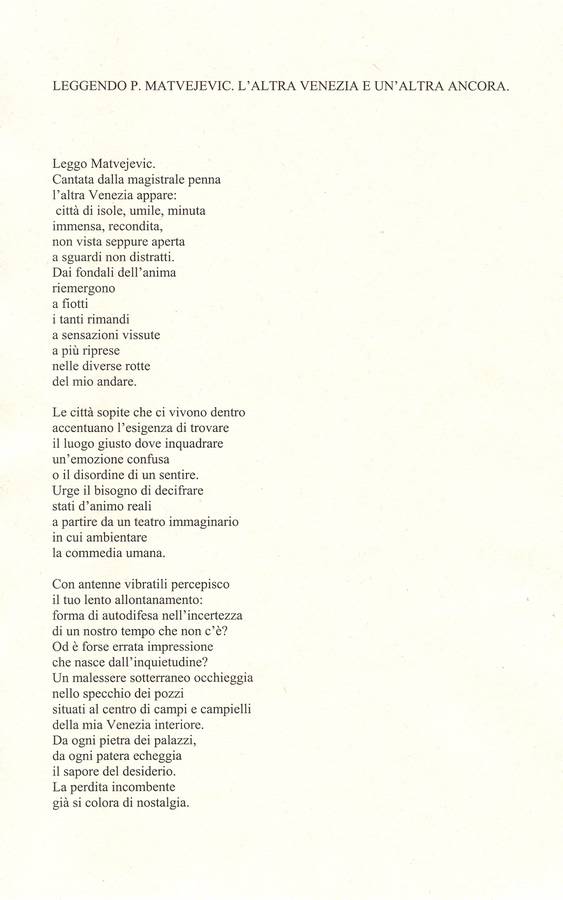 LEGGENDO P. MATVEJEVIC. L'ALTRA VENEZIA E UN'ALTRA ANCORA.

Leggo Matvejevic.
Cantata dalla magistrale penna
l'altra Venezia appare:
città di isole, umile, minuta
immensa, recondita,
non vista seppure aperta
a sguardi non distratti.
Dai fondali dell'anima
riemergono
a fiotti
i tanti rimandi
a sensazioni vissute
a più riprese
nelle diverse rotte
del mio andare.

Le città sopite che ci vivono dentro
accentuano l'esigenza di trovare
il luogo giusto dove inquadrare
un'emozione confusa
o il disordine di un sentire.
Urge il bisogno di decifrare
stati d'animo reali
a partire da un teatro immaginario
in cui ambientare
la commedia umana.

Con antenne vibratili percepisco
il tuo lento allontanamento:
forma di autodifesa nell'incertezza
di un nostro tempo che non c'è?
Od è forse errata impressione
che nasce dall'inquietudine?
Un malessere sotterraneo occhieggia
nello specchio dei pozzi
situati al centro di campi e campielli
della mia Venezia interiore.
Da ogni pietra dei palazzi,
da ogni patera echeggia
il sapore del desiderio.
La perdita incombente
già si colora di nostalgia.